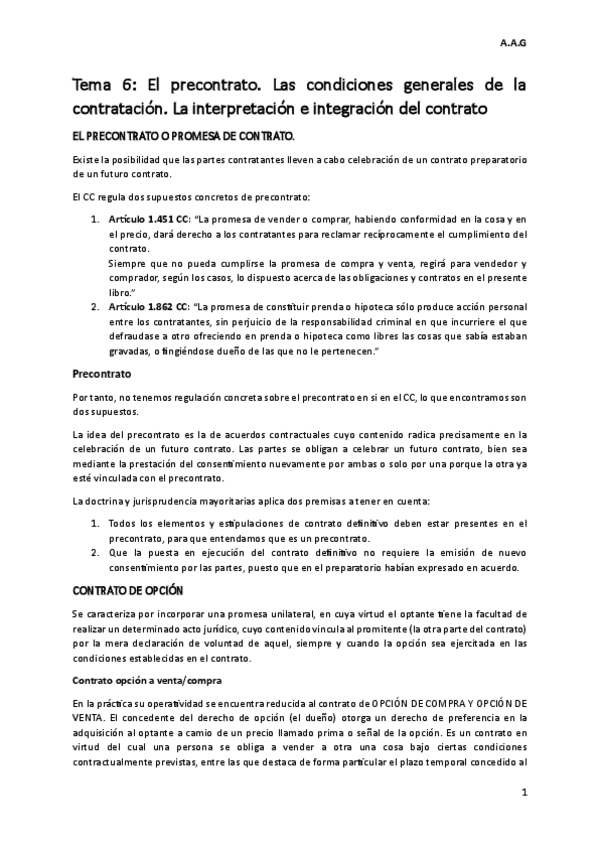 A.A.G

Tema 6: El precontrato. Las condiciones generales de la contratación. La interpretación e integración del contrato

EL PRECONTRATO O PROMESA DE CONTRATO.

Existe la posibilidad que las partes contratantes lleven a cabo celebración de un contrato preparatorio de un futuro contrato.

El CC regula dos supuestos concretos de precontrato:

1. Artículo 1.451 CC: "La promesa de vender o comprar, habiendo conformidad en la cosa y en el precio, dará derecho a los contratantes para reclamar recíprocamente el cumplimiento del contrato.
Siempre que no pueda cumplirse la promesa de compra y venta, regirá para vendedor y comprador, según los casos, lo dispuesto acerca de las obligaciones y contratos en el presente libro."
2. Artículo 1.862 CC: "La promesa de constituir prenda o hipoteca sólo produce acción personal entre los contratantes, sin perjuicio de la responsabilidad criminal en que incurriere el que defraudase a otro ofreciendo en prenda o hipoteca como libres las cosas que sabía estaban gravadas, o fingiéndose dueño de las que no le pertenecen."

Precontrato

Por tanto, no tenemos regulación concreta sobre el precontrato en si en el CC, lo que encontramos son dos supuestos.

La idea del precontrato es la de acuerdos contractuales cuyo contenido radica precisamente en la celebración de un futuro contrato. Las partes se obligan a celebrar un futuro contrato, bien sea mediante la prestación del consentimiento nuevamente por ambas o solo por una porque la otra ya esté vinculada con el precontrato.

La doctrina y jurisprudencia mayoritarias aplica dos premisas a tener en cuenta:

1. Todos los elementos y estipulaciones de contrato definitivo deben estar presentes en el precontrato, para que entendamos que es un precontrato.
2. Que la puesta en ejecución del contrato definitivo no requiere la emisión de nuevo consentimiento por las partes, puesto que en el preparatorio habían expresado en acuerdo.

CONTRATO DE OPCIÓN

Se caracteriza por incorporar una promesa unilateral, en cuya virtud el optante tiene la facultad de realizar un determinado acto jurídico, cuyo contenido vincula al promitente (la otra parte del contrato) por la mera declaración de voluntad de aquel, siempre y cuando la opción sea ejercitada en las condiciones establecidas en el contrato.

Contrato opción a venta/compra

En la práctica su operatividad se encuentra reducida al contrato de OPCIÓN DE COMPRA Y OPCIÓN DE VENTA. El concedente del derecho de opción (el dueño) otorga un derecho de preferencia en la adquisición al optante a camio de un precio llamado prima o señal de la opción. Es un contrato en virtud del cual una persona se obliga a vender a otra una cosa bajo ciertas condiciones contractualmente previstas, entre las que destaca de forma particular el plazo temporal concedido al

1